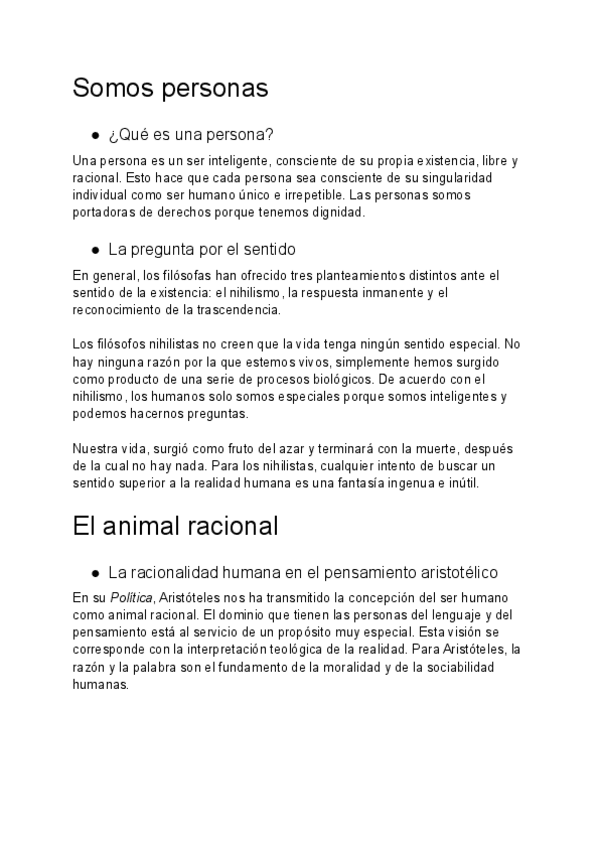 Somos personas

● ¿Qué es una persona?

Una persona es un ser inteligente, consciente de su propia existencia, libre y racional. Esto hace que cada persona sea consciente de su singularidad individual como ser humano único e irrepetible. Las personas somos portadoras de derechos porque tenemos dignidad.

● La pregunta por el sentido

En general, los filósofas han ofrecido tres planteamientos distintos ante el sentido de la existencia: el nihilismo, la respuesta inmanente y el reconocimiento de la trascendencia.

Los filósofos nihilistas no creen que la vida tenga ningún sentido especial. No hay ninguna razón por la que estemos vivos, simplemente hemos surgido como producto de una serie de procesos biológicos. De acuerdo con el nihilismo, los humanos solo somos especiales porque somos inteligentes y podemos hacernos preguntas.

Nuestra vida, surgió como fruto del azar y terminará con la muerte, después de la cual no hay nada. Para los nihilistas, cualquier intento de buscar un sentido superior a la realidad humana es una fantasía ingenua e inútil.

El animal racional

● La racionalidad humana en el pensamiento aristotélico

En su Política, Aristóteles nos ha transmitido la concepción del ser humano como animal racional. El dominio que tienen las personas del lenguaje y del pensamiento está al servicio de un propósito muy especial. Esta visión se corresponde con la interpretación teológica de la realidad. Para Aristóteles, la razón y la palabra son el fundamento de la moralidad y de la sociabilidad humanas.